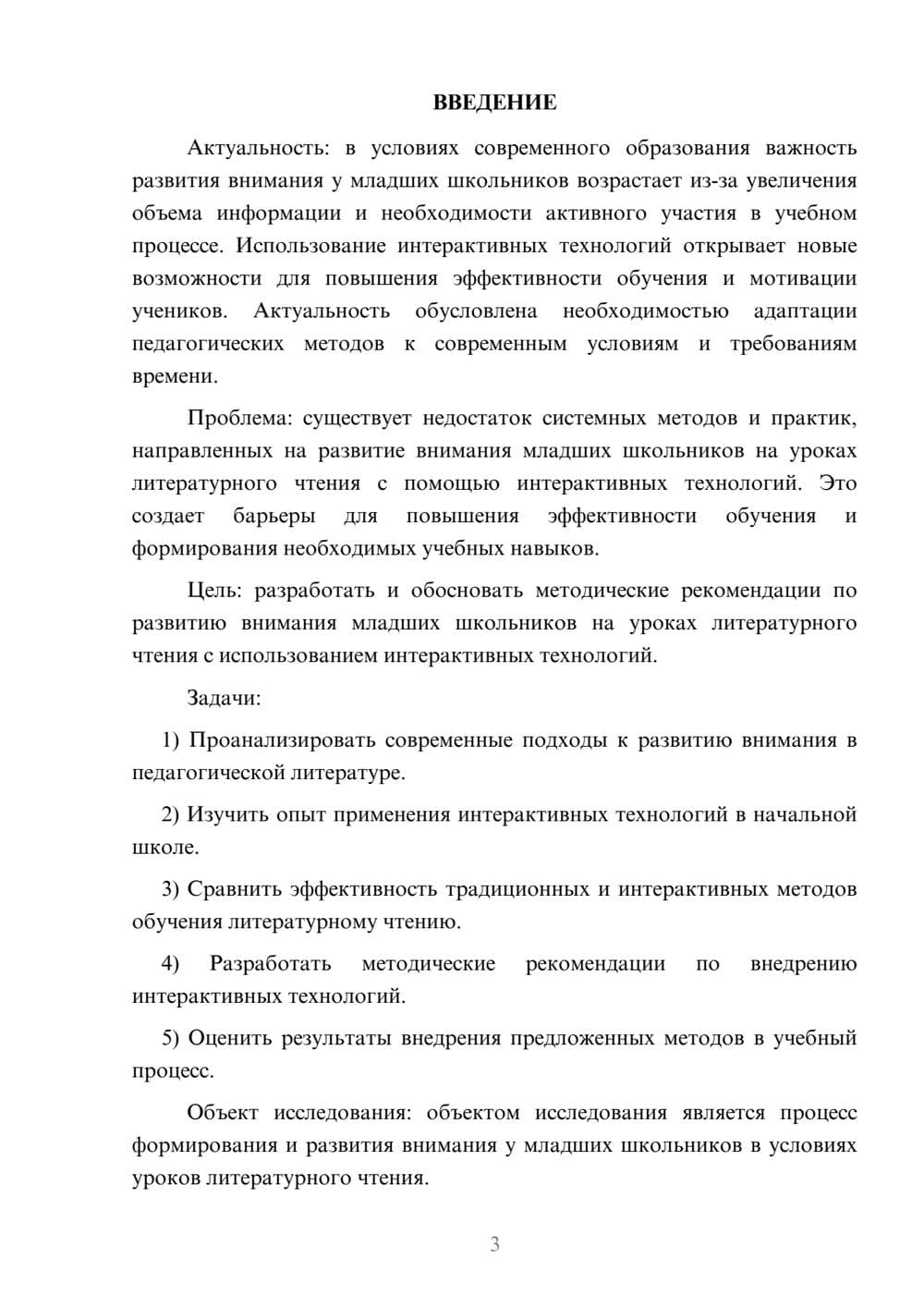 ВВЕДЕНИЕ

Актуальность: в условиях современного образования важность развития внимания у младших школьников возрастает из-за увеличения объема информации и необходимости активного участия в учебном процессе. Использование интерактивных технологий открывает новые возможности для повышения эффективности обучения и мотивации учеников. Актуальность обусловлена необходимостью адаптации педагогических методов к современным условиям и требованиям времени.

Проблема: существует недостаток системных методов и практик, направленных на развитие внимания младших школьников на уроках литературного чтения с помощью интерактивных технологий. Это создает барьеры для повышения эффективности обучения и формирования необходимых учебных навыков.

Цель: разработать и обосновать методические рекомендации по развитию внимания младших школьников на уроках литературного чтения с использованием интерактивных технологий.

Задачи:

1) Проанализировать современные подходы к развитию внимания в педагогической литературе.

2) Изучить опыт применения интерактивных технологий в начальной школе.

3) Сравнить эффективность традиционных и интерактивных методов обучения литературному чтению.

4) Разработать методические рекомендации по внедрению интерактивных технологий.

5) Оценить результаты внедрения предложенных методов в учебный процесс.

Объект исследования: объектом исследования является процесс формирования и развития внимания у младших школьников в условиях уроков литературного чтения.

3